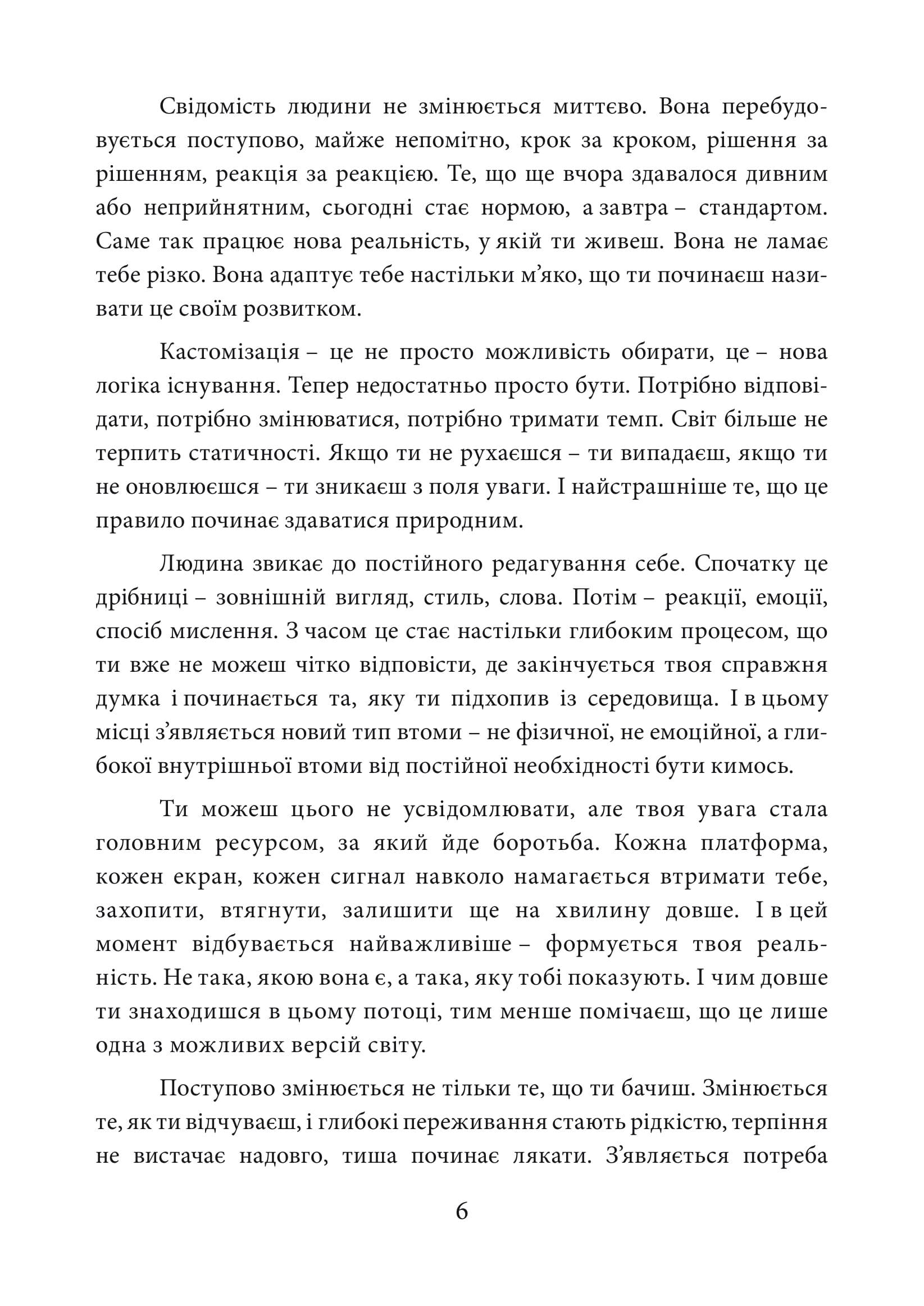 Свідомість людини не змінюється миттєво. Вона перебудовується поступово, майже непомітно, крок за кроком, рішення за рішенням, реакція за реакцією. Те, що ще вчора здавалося дивним або неприйнятним, сьогодні стає нормою, а завтра – стандартом. Саме так працює нова реальність, у якій ти живеш. Вона не ламає тебе різко. Вона адаптує тебе настільки м'яко, що ти починаєш називати це своїм розвитком.

Кастомізація – це не просто можливість обирати, це – нова логіка існування. Тепер недостатньо просто бути. Потрібно відповідати, потрібно змінюватися, потрібно тримати темп. Світ більше не терпить статичності. Якщо ти не рухаєшся – ти випадаєш, якщо ти не оновлюєшся – ти зникаєш з поля уваги. І найстрашніше те, що це правило починає здаватися природним.

Людина звикає до постійного редагування себе. Спочатку це дрібниці – зовнішній вигляд, стиль, слова. Потім – реакції, емоції, спосіб мислення. З часом це стає настільки глибоким процесом, що ти вже не можеш чітко відповісти, де закінчується твоя справжня думка і починається та, яку ти підхопив із середовища. І в цьому місці з'являється новий тип втоми – не фізичної, не емоційної, а глибокої внутрішньої втоми від постійної необхідності бути кимось.

Ти можеш цього не усвідомлювати, але твоя увага стала головним ресурсом, за який йде боротьба. Кожна платформа, кожен екран, кожен сигнал навколо намагається втримати тебе, захопити, втягнути, залишити ще на хвилину довше. І в цей момент відбувається найважливіше – формується твоя реальність. Не така, якою вона є, а така, яку тобі показують. І чим довше ти знаходишся в цьому потоці, тим менше помічаєш, що це лише одна з можливих версій світу.

Поступово змінюється не тільки те, що ти бачиш. Змінюється те, як ти відчуваєш, і глибокі переживання стають рідкістю, терпіння не вистачає надовго, тиша починає лякати. З'являється потреба

6